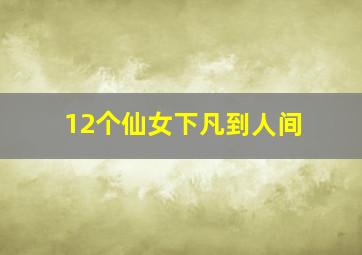 12个仙女下凡到人间